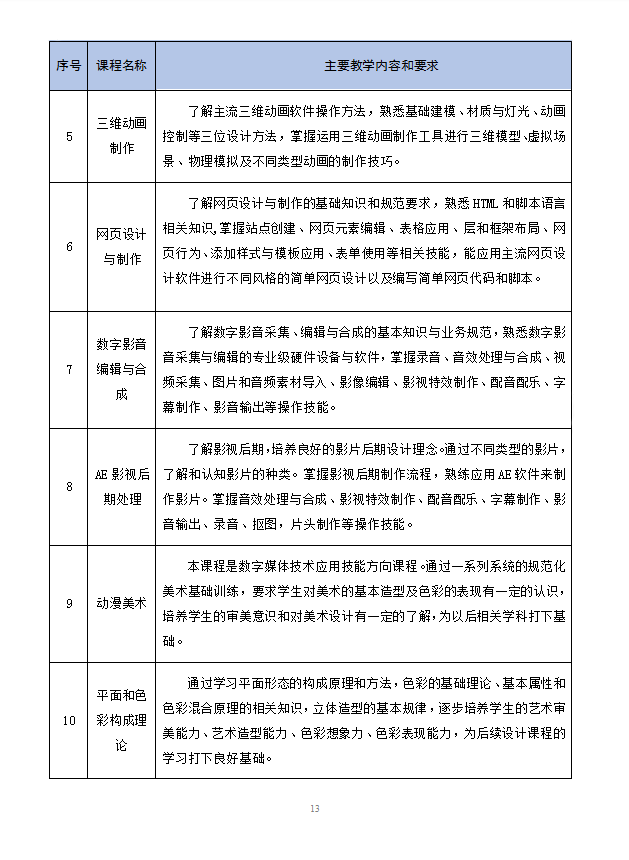 | 序号 | 课程名称 | 主要教学内容和要求 |
|---|---|---|
| 5 | 三维动画制作 | 了解主流三维动画软件操作方法，熟悉基础建模、材质与灯光、动画控制等三位设计方法，掌握运用三维动画制作工具进行三维模型、虚拟场景、物理模拟及不同类型动画的制作技巧。 |
| 6 | 网页设计与制作 | 了解网页设计与制作的基础知识和规范要求，熟悉 HTML 和脚本语言相关知识，掌握站点创建、网页元素编辑、表格应用、层和框架布局、网页行为、添加样式与模板应用、表单使用等相关技能，能应用主流网页设计软件进行不同风格的简单网页设计以及编写简单网页代码和脚本。 |
| 7 | 数字影音编辑与合成 | 了解数字影音采集、编辑与合成的基本知识与业务规范，熟悉数字影音采集与编辑的专业级硬件设备与软件，掌握录音、音效处理与合成、视频采集、图片和音频素材导入、影像编辑、影视特效制作、配音配乐、字幕制作、影音输出等操作技能。 |
| 8 | AE 影视后期处理 | 了解影视后期，培养良好的影片后期设计理念。通过不同类型的影片，了解和认知影片的种类。掌握影视后期制作流程，熟练应用 AE 软件来制作影片。掌握音效处理与合成、影视特效制作、配音配乐、字幕制作、影音输出、录音、抠图，片头制作等操作技能。 |
| 9 | 动漫美术 | 本课程是数字媒体技术应用技能方向课程。通过一系列系统的规范化美术基础训练，要求学生对美术的基本造型及色彩的表现有一定的认识，培养学生的审美意识和对美术设计有一定的了解，为以后相关学科打下基础。 |
| 10 | 平面和色彩构成理论 | 通过学习平面形态的构成原理和方法，色彩的基础理论、基本属性和色彩混合原理的相关知识，立体造型的基本规律，逐步培养学生的艺术审美能力、艺术造型能力、色彩想象力、色彩表现能力，为后续设计课程的学习打下良好基础。 |

13